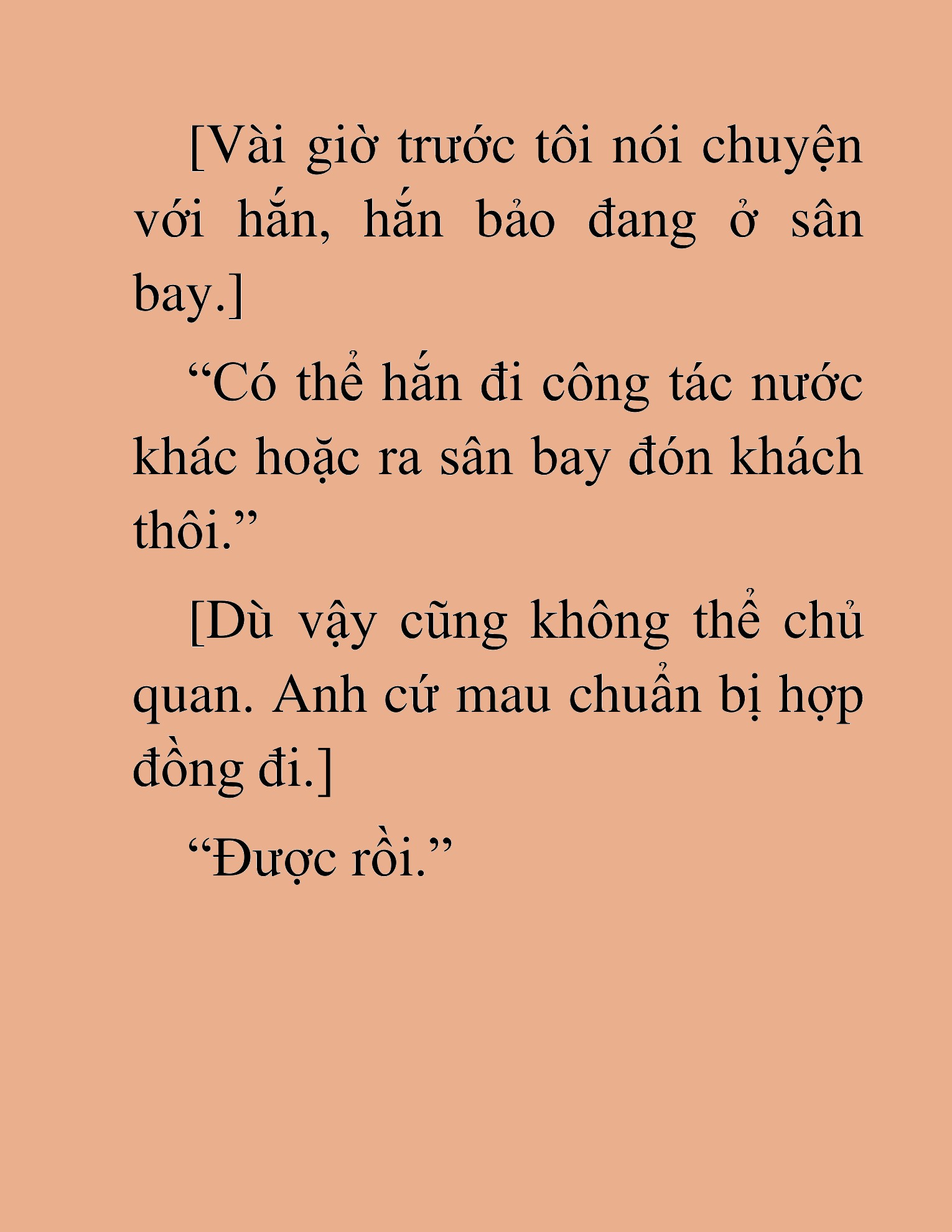 [Vài giờ trước tôi nói chuyện với hắn, hắn bảo đang ở sân bay.]

“Có thể hắn đi công tác nước khác hoặc ra sân bay đón khách thôi.”

[Dù vậy cũng không thể chủ quan. Anh cứ mau chuẩn bị hợp đồng đi.]

“Được rồi.”